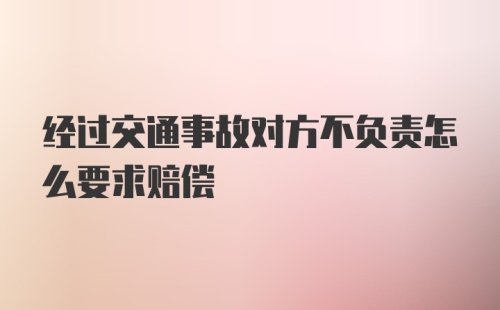 经过交通事故对方不负责怎么要求赔偿